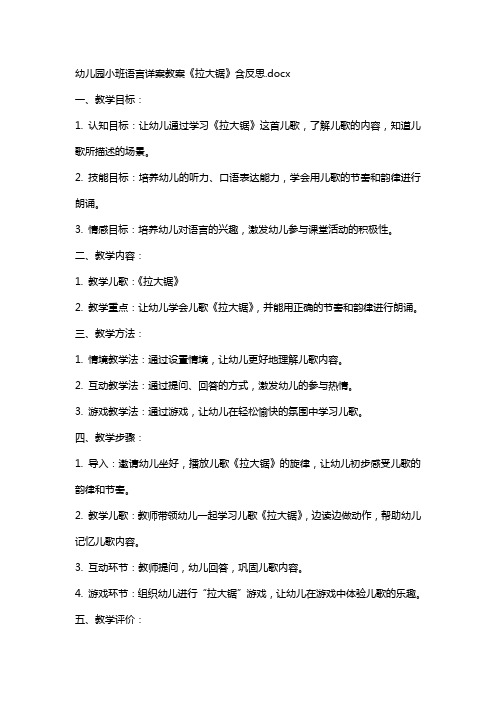 幼儿园小班语言详案教案《拉大锯》含反思.docx

一、教学目标：

1. 认知目标：让幼儿通过学习《拉大锯》这首儿歌，了解儿歌的内容，知道儿歌所描述的场景。

2. 技能目标：培养幼儿的听力、口语表达能力，学会用儿歌的节奏和韵律进行朗诵。

3. 情感目标：培养幼儿对语言的兴趣，激发幼儿参与课堂活动的积极性。

二、教学内容：

1. 教学儿歌：《拉大锯》

2. 教学重点：让幼儿学会儿歌《拉大锯》，并能用正确的节奏和韵律进行朗诵。

三、教学方法：

1. 情境教学法：通过设置情境，让幼儿更好地理解儿歌内容。

2. 互动教学法：通过提问、回答的方式，激发幼儿的参与热情。

3. 游戏教学法：通过游戏，让幼儿在轻松愉快的氛围中学习儿歌。

四、教学步骤：

1. 导入：邀请幼儿坐好，播放儿歌《拉大锯》的旋律，让幼儿初步感受儿歌的韵律和节奏。

2. 教学儿歌：教师带领幼儿一起学习儿歌《拉大锯》，边读边做动作，帮助幼儿记忆儿歌内容。

3. 互动环节：教师提问，幼儿回答，巩固儿歌内容。

4. 游戏环节：组织幼儿进行“拉大锯”游戏，让幼儿在游戏中体验儿歌的乐趣。

五、教学评价：